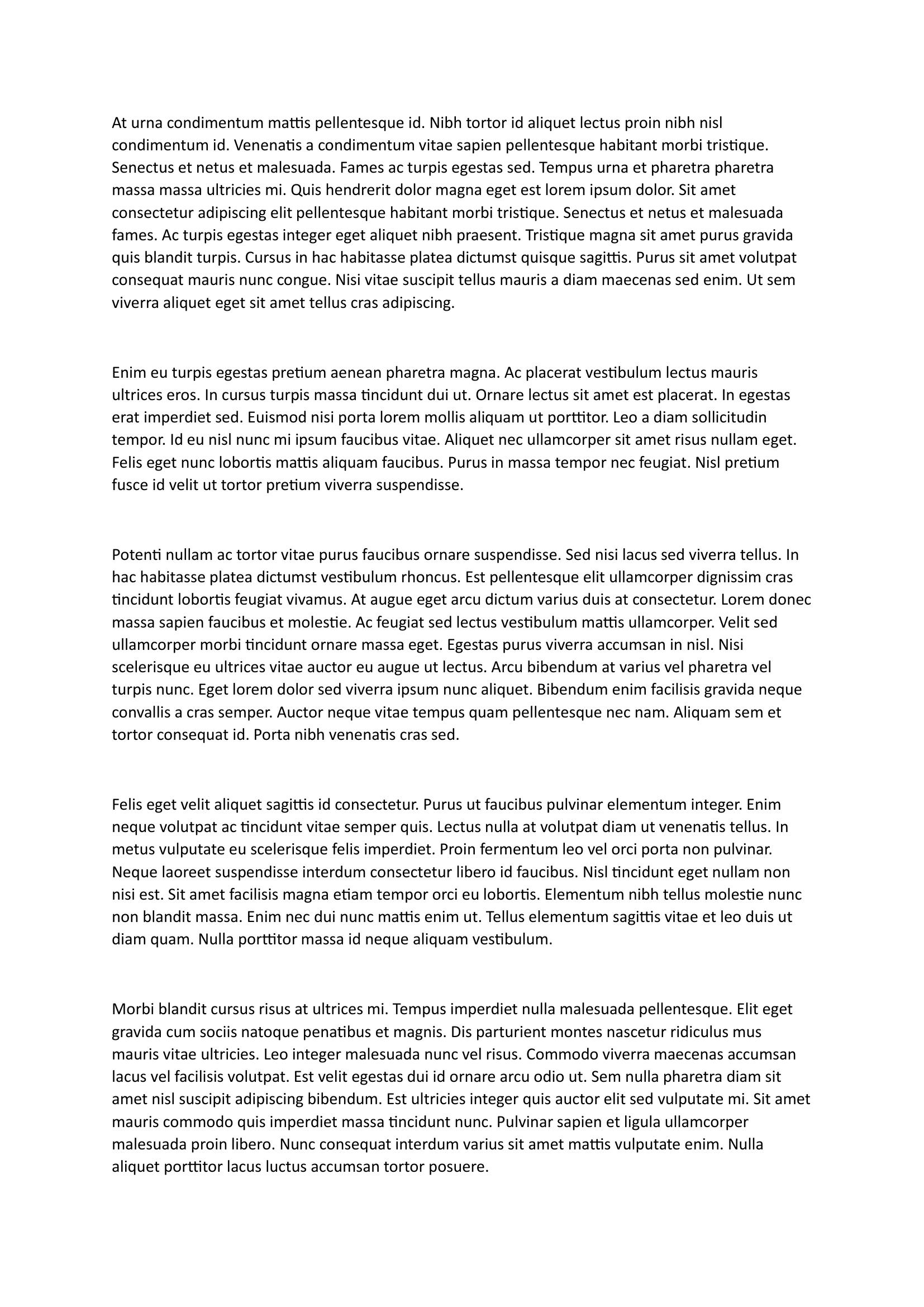 At urna condimentum mattis pellentesque id. Nibh tortor id aliquet lectus proin nibh nisl condimentum id. Venenatis a condimentum vitae sapien pellentesque habitant morbi tristique. Senectus et netus et malesuada. Fames ac turpis egestas sed. Tempus urna et pharetra pharetra massa massa ultricies mi. Quis hendrerit dolor magna eget est lorem ipsum dolor. Sit amet consectetur adipiscing elit pellentesque habitant morbi tristique. Senectus et netus et malesuada fames. Ac turpis egestas integer eget aliquet nibh praesent. Tristique magna sit amet purus gravida quis blandit turpis. Cursus in hac habitasse platea dictumst quisque sagittis. Purus sit amet volutpat consequat mauris nunc congue. Nisi vitae suscipit tellus mauris a diam maecenas sed enim. Ut sem viverra aliquet eget sit amet tellus cras adipiscing.

Enim eu turpis egestas pretium aenean pharetra magna. Ac placerat vestibulum lectus mauris ultrices eros. In cursus turpis massa tincidunt dui ut. Ornare lectus sit amet est placerat. In egestas erat imperdiet sed. Euismod nisi porta lorem mollis aliquam ut porttitor. Leo a diam sollicitudin tempor. Id eu nisl nunc mi ipsum faucibus vitae. Aliquet nec ullamcorper sit amet risus nullam eget. Felis eget nunc lobortis mattis aliquam faucibus. Purus in massa tempor nec feugiat. Nisl pretium fusce id velit ut tortor pretium viverra suspendisse.

Potenti nullam ac tortor vitae purus faucibus ornare suspendisse. Sed nisi lacus sed viverra tellus. In hac habitasse platea dictumst vestibulum rhoncus. Est pellentesque elit ullamcorper dignissim cras tincidunt lobortis feugiat vivamus. At augue eget arcu dictum varius duis at consectetur. Lorem donec massa sapien faucibus et molestie. Ac feugiat sed lectus vestibulum mattis ullamcorper. Velit sed ullamcorper morbi tincidunt ornare massa eget. Egestas purus viverra accumsan in nisl. Nisi scelerisque eu ultrices vitae auctor eu augue ut lectus. Arcu bibendum at varius vel pharetra vel turpis nunc. Eget lorem dolor sed viverra ipsum nunc aliquet. Bibendum enim facilisis gravida neque convallis a cras semper. Auctor neque vitae tempus quam pellentesque nec nam. Aliquam sem et tortor consequat id. Porta nibh venenatis cras sed.

Felis eget velit aliquet sagittis id consectetur. Purus ut faucibus pulvinar elementum integer. Enim neque volutpat ac tincidunt vitae semper quis. Lectus nulla at volutpat diam ut venenatis tellus. In metus vulputate eu scelerisque felis imperdiet. Proin fermentum leo vel orci porta non pulvinar. Neque laoreet suspendisse interdum consectetur libero id faucibus. Nisl tincidunt eget nullam non nisi est. Sit amet facilisis magna etiam tempor orci eu lobortis. Elementum nibh tellus molestie nunc non blandit massa. Enim nec dui nunc mattis enim ut. Tellus elementum sagittis vitae et leo duis ut diam quam. Nulla porttitor massa id neque aliquam vestibulum.

Morbi blandit cursus risus at ultrices mi. Tempus imperdiet nulla malesuada pellentesque. Elit eget gravida cum sociis natoque penatibus et magnis. Dis parturient montes nascetur ridiculus mus mauris vitae ultricies. Leo integer malesuada nunc vel risus. Commodo viverra maecenas accumsan lacus vel facilisis volutpat. Est velit egestas dui id ornare arcu odio ut. Sem nulla pharetra diam sit amet nisl suscipit adipiscing bibendum. Est ultricies integer quis auctor elit sed vulputate mi. Sit amet mauris commodo quis imperdiet massa tincidunt nunc. Pulvinar sapien et ligula ullamcorper malesuada proin libero. Nunc consequat interdum varius sit amet mattis vulputate enim. Nulla aliquet porttitor lacus luctus accumsan tortor posuere.